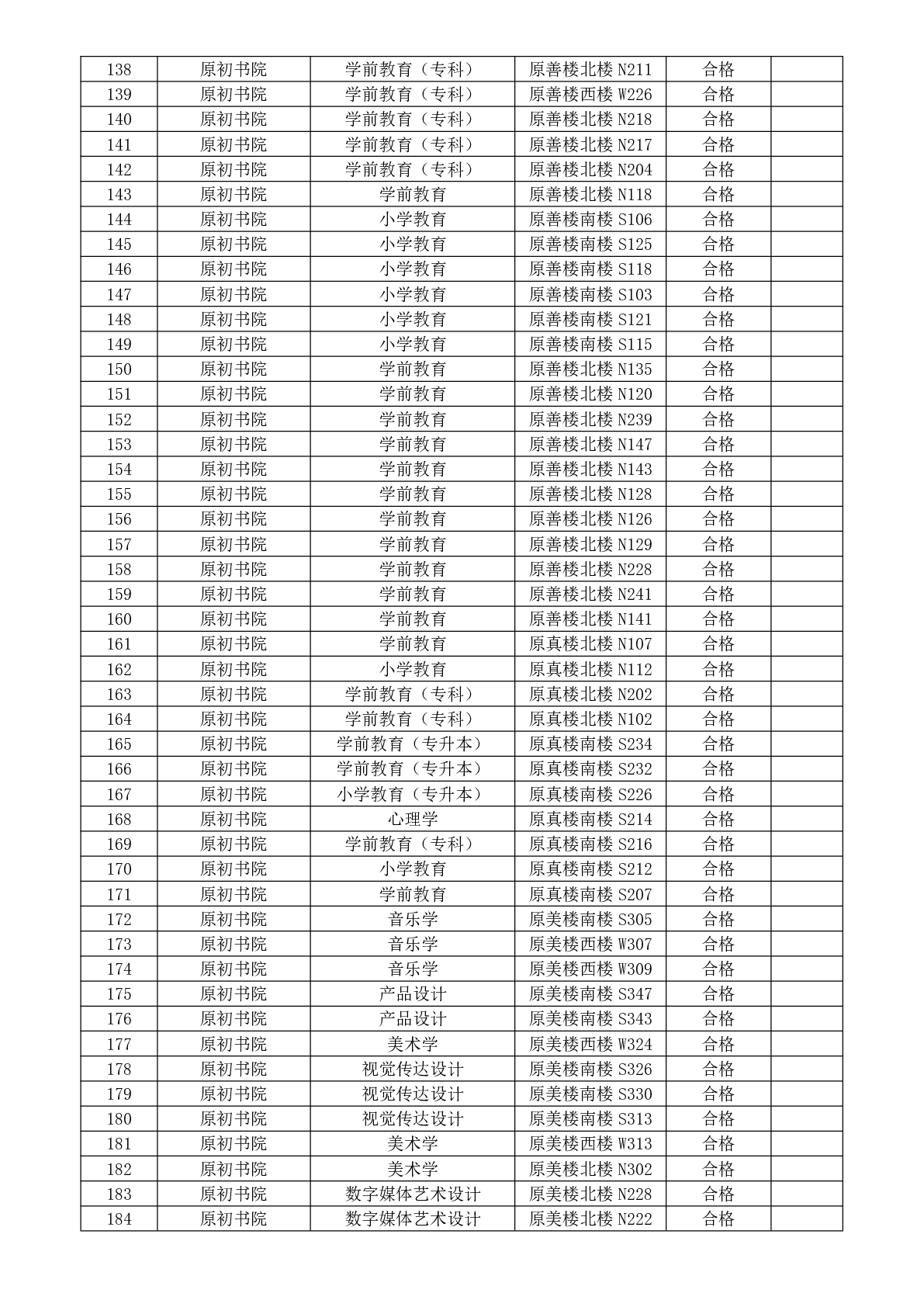 | 138 | 原初书院 | 学前教育（专科） | 原善楼北楼 N211 | 合格 |  |
|---|---|---|---|---|---|
| 139 | 原初书院 | 学前教育（专科） | 原善楼西楼 W226 | 合格 |  |
| 140 | 原初书院 | 学前教育（专科） | 原善楼北楼 N218 | 合格 |  |
| 141 | 原初书院 | 学前教育（专科） | 原善楼北楼 N217 | 合格 |  |
| 142 | 原初书院 | 学前教育（专科） | 原善楼北楼 N204 | 合格 |  |
| 143 | 原初书院 | 学前教育 | 原善楼北楼 N118 | 合格 |  |
| 144 | 原初书院 | 小学教育 | 原善楼南楼 S106 | 合格 |  |
| 145 | 原初书院 | 小学教育 | 原善楼南楼 S125 | 合格 |  |
| 146 | 原初书院 | 小学教育 | 原善楼南楼 S118 | 合格 |  |
| 147 | 原初书院 | 小学教育 | 原善楼南楼 S103 | 合格 |  |
| 148 | 原初书院 | 小学教育 | 原善楼南楼 S121 | 合格 |  |
| 149 | 原初书院 | 小学教育 | 原善楼南楼 S115 | 合格 |  |
| 150 | 原初书院 | 学前教育 | 原善楼北楼 N135 | 合格 |  |
| 151 | 原初书院 | 学前教育 | 原善楼北楼 N120 | 合格 |  |
| 152 | 原初书院 | 学前教育 | 原善楼北楼 N239 | 合格 |  |
| 153 | 原初书院 | 学前教育 | 原善楼北楼 N147 | 合格 |  |
| 154 | 原初书院 | 学前教育 | 原善楼北楼 N143 | 合格 |  |
| 155 | 原初书院 | 学前教育 | 原善楼北楼 N128 | 合格 |  |
| 156 | 原初书院 | 学前教育 | 原善楼北楼 N126 | 合格 |  |
| 157 | 原初书院 | 学前教育 | 原善楼北楼 N129 | 合格 |  |
| 158 | 原初书院 | 学前教育 | 原善楼北楼 N228 | 合格 |  |
| 159 | 原初书院 | 学前教育 | 原善楼北楼 N241 | 合格 |  |
| 160 | 原初书院 | 学前教育 | 原善楼北楼 N141 | 合格 |  |
| 161 | 原初书院 | 学前教育 | 原真楼北楼 N107 | 合格 |  |
| 162 | 原初书院 | 小学教育 | 原真楼北楼 N112 | 合格 |  |
| 163 | 原初书院 | 学前教育（专科） | 原真楼北楼 N202 | 合格 |  |
| 164 | 原初书院 | 学前教育（专科） | 原真楼北楼 N102 | 合格 |  |
| 165 | 原初书院 | 学前教育（专升本） | 原真楼南楼 S234 | 合格 |  |
| 166 | 原初书院 | 学前教育（专升本） | 原真楼南楼 S232 | 合格 |  |
| 167 | 原初书院 | 小学教育（专升本） | 原真楼南楼 S226 | 合格 |  |
| 168 | 原初书院 | 心理学 | 原真楼南楼 S214 | 合格 |  |
| 169 | 原初书院 | 学前教育（专科） | 原真楼南楼 S216 | 合格 |  |
| 170 | 原初书院 | 小学教育 | 原真楼南楼 S212 | 合格 |  |
| 171 | 原初书院 | 学前教育 | 原真楼南楼 S207 | 合格 |  |
| 172 | 原初书院 | 音乐学 | 原美楼南楼 S305 | 合格 |  |
| 173 | 原初书院 | 音乐学 | 原美楼西楼 W307 | 合格 |  |
| 174 | 原初书院 | 音乐学 | 原美楼西楼 W309 | 合格 |  |
| 175 | 原初书院 | 产品设计 | 原美楼南楼 S347 | 合格 |  |
| 176 | 原初书院 | 产品设计 | 原美楼南楼 S343 | 合格 |  |
| 177 | 原初书院 | 美术学 | 原美楼西楼 W324 | 合格 |  |
| 178 | 原初书院 | 视觉传达设计 | 原美楼南楼 S326 | 合格 |  |
| 179 | 原初书院 | 视觉传达设计 | 原美楼南楼 S330 | 合格 |  |
| 180 | 原初书院 | 视觉传达设计 | 原美楼南楼 S313 | 合格 |  |
| 181 | 原初书院 | 美术学 | 原美楼西楼 W313 | 合格 |  |
| 182 | 原初书院 | 美术学 | 原美楼北楼 N302 | 合格 |  |
| 183 | 原初书院 | 数字媒体艺术设计 | 原美楼北楼 N228 | 合格 |  |
| 184 | 原初书院 | 数字媒体艺术设计 | 原美楼北楼 N222 | 合格 |  |